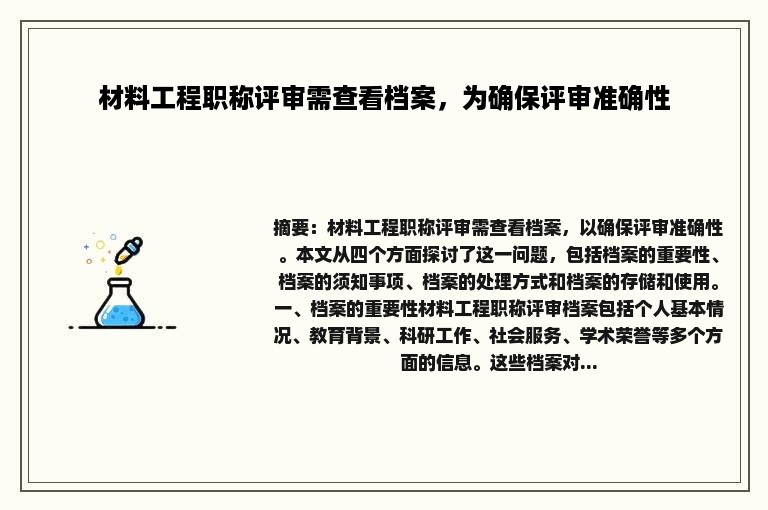 材料工程职称评审需查看档案，为确保评审准确性

摘要：材料工程职称评审需查看档案，以确保评审准确性。本文从四个方面探讨了这一问题，包括档案的重要性、档案的须知事项、档案的处理方式和档案的存储和使用。一、档案的重要性材料工程职称评审档案包括个人基本情况、教育背景、科研工作、社会服务、学术荣誉等多个方面的信息。这些档案对...